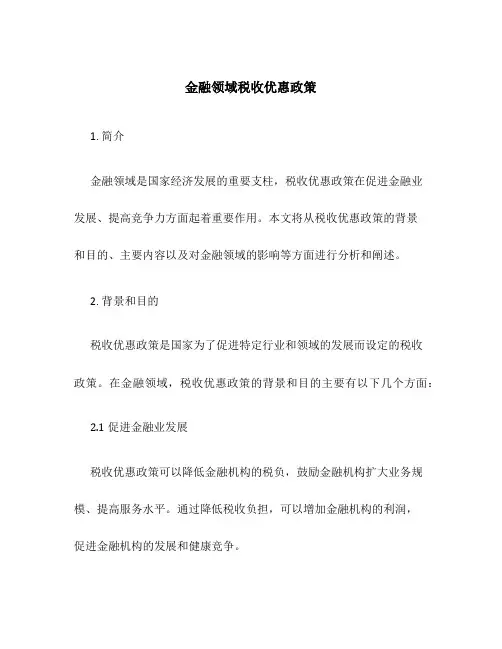 金融领域税收优惠政策

1. 简介

金融领域是国家经济发展的重要支柱，税收优惠政策在促进金融业发展、提高竞争力方面起着重要作用。本文将从税收优惠政策的背景和目的、主要内容以及对金融领域的影响等方面进行分析和阐述。

2. 背景和目的

税收优惠政策是国家为了促进特定行业和领域的发展而设定的税收政策。在金融领域，税收优惠政策的背景和目的主要有以下几个方面：

2.1 促进金融业发展

税收优惠政策可以降低金融机构的税负，鼓励金融机构扩大业务规模、提高服务水平。通过降低税收负担，可以增加金融机构的利润，促进金融机构的发展和健康竞争。